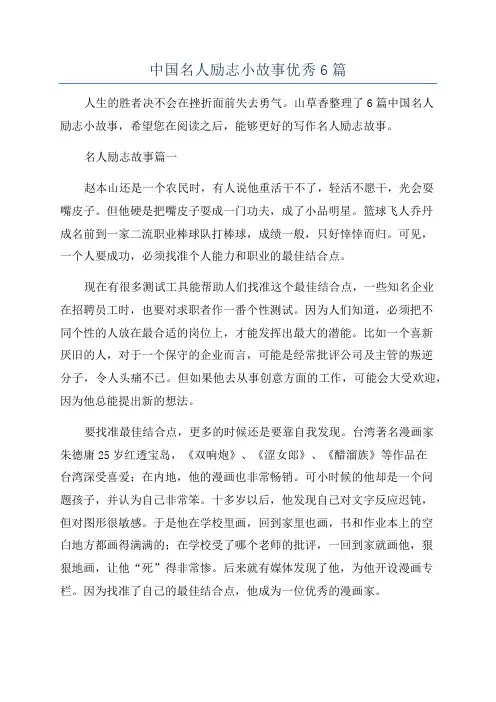 中国名人励志小故事优秀 6 篇

人生的胜者决不会在挫折面前失去勇气。山草香整理了 6 篇中国名人励志小故事，希望您在阅读之后，能够更好的写作名人励志故事。

名人励志故事篇一

赵本山还是一个农民时，有人说他重活干不了，轻活不愿干，光会耍嘴皮子。但他硬是把嘴皮子耍成一门功夫，成了小品明星。篮球飞人乔丹成名前到一家二流职业棒球队打棒球，成绩一般，只好悻悻而归。可见，一个人要成功，必须找准个人能力和职业的最佳结合点。

现在有很多测试工具能帮助人们找准这个最佳结合点，一些知名企业在招聘员工时，也要对求职者作一番个性测试。因为人们知道，必须把不同个性的人放在最合适的岗位上，才能发挥出最大的潜能。比如一个喜新厌旧的人，对于一个保守的企业而言，可能是经常批评公司及主管的叛逆分子，令人头痛不已。但如果他去从事创意方面的工作，可能会大受欢迎，因为他总能提出新的想法。

要找准最佳结合点，更多的时候还是要靠自我发现。台湾著名漫画家朱德庸 25 岁红透宝岛，《双响炮》、《涩女郎》、《醋溜族》等作品在台湾深受喜爱；在内地，他的漫画也非常畅销。可小时候的他却是一个问题孩子，并认为自己非常笨。十多岁以后，他发现自己对文字反应迟钝，但对图形很敏感。于是他在学校里画，回到家里也画，书和作业本上的空白地方都画得满满的；在学校受了哪个老师的批评，一回到家就画他，狠狠地画，让他“死”得非常惨。后来就有媒体发现了他，为他开设漫画专栏。因为找准了自己的最佳结合点，他成为一位优秀的漫画家。